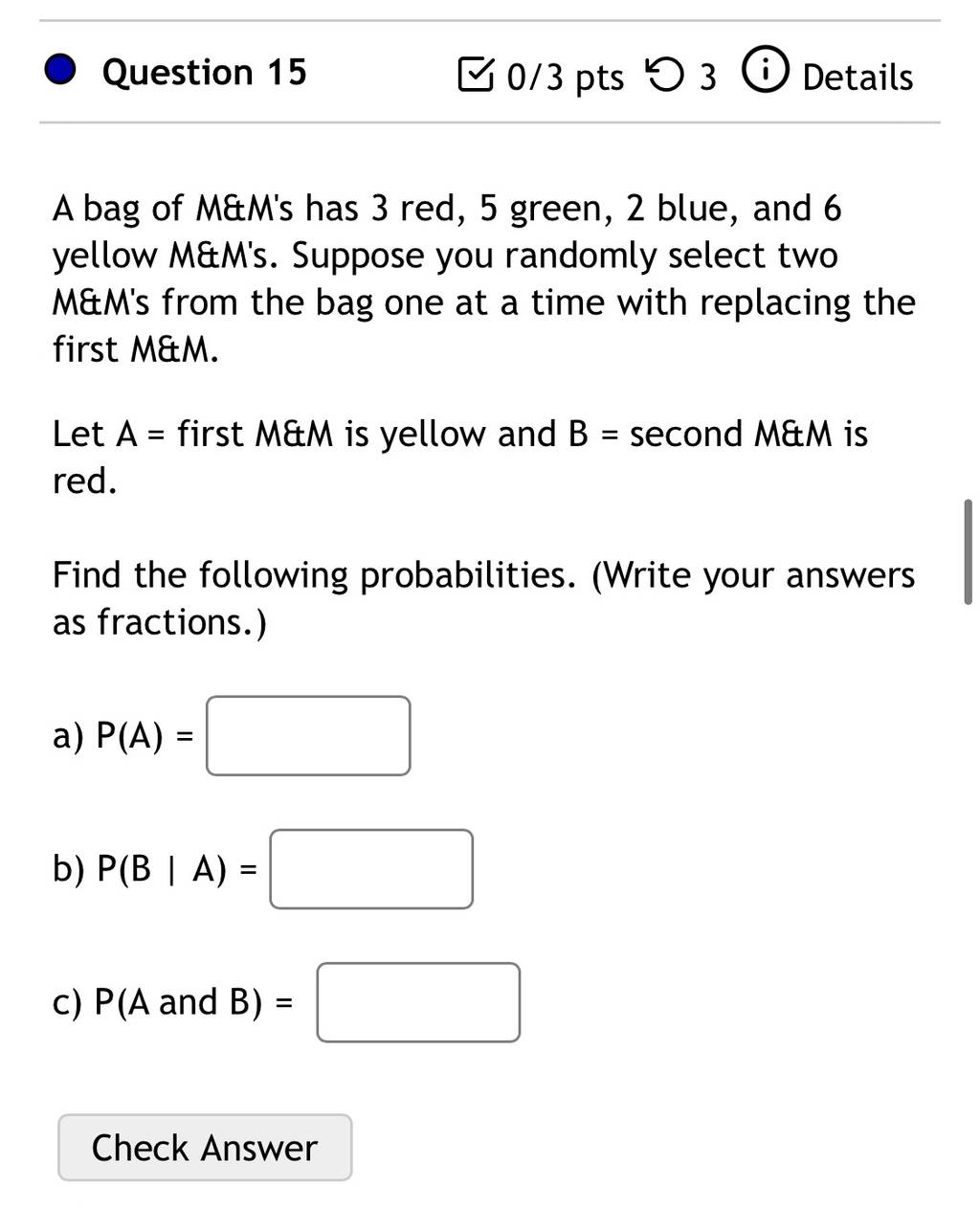 Question 15

0/3 pts 3 Details

A bag of M&M's has 3 red, 5 green, 2 blue, and 6 yellow M&M's. Suppose you randomly select two M&M's from the bag one at a time with replacing the first M&M.

Let A = first M&M is yellow and B = second M&M is red.

Find the following probabilities. (Write your answers as fractions.)

a) P(A) =

b) P(B | A) =

c) P(A and B) =

Check Answer